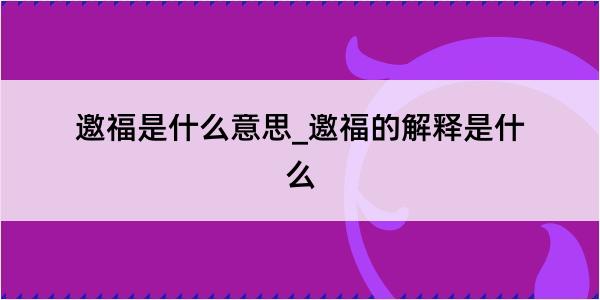 邀福是什么意思_邀福的解释是什么